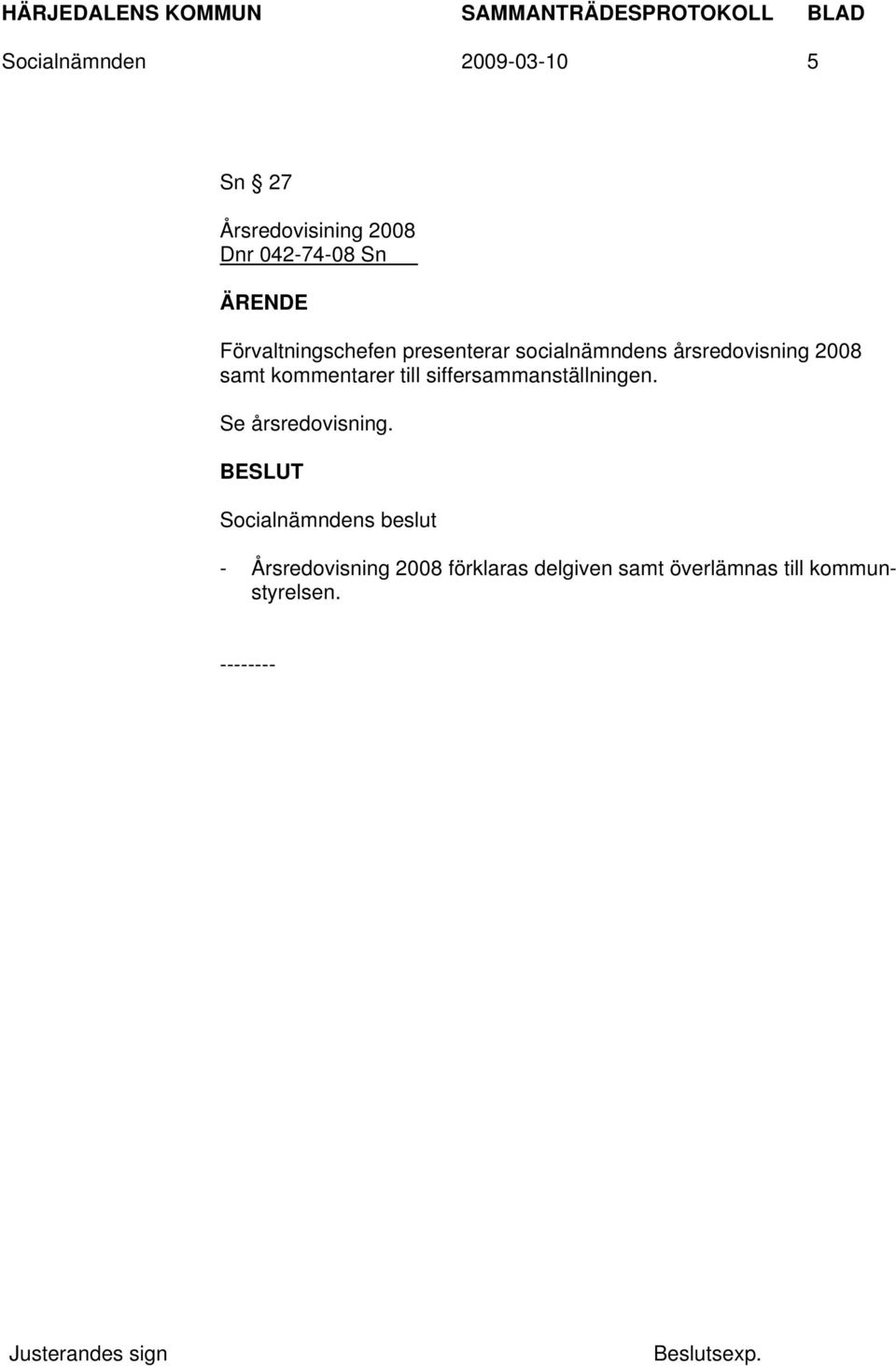 HÄRJEDALENS KOMMUN SAMMANTRÄDESPROTOKOLL BLAD
Socialnämnden 2009-03-10 5

Sn § 27

Årsredovisining 2008
Dnr 042-74-08 Sn

ÄRENDE

Förvaltningschefen presenterar socialnämndens årsredovisning 2008 samt kommentarer till siffersammanställningen.

Se årsredovisning.

BESLUT

Socialnämndens beslut

- Årsredovisning 2008 förklaras delgiven samt överlämnas till kommunstyrelsen.

--------

Justerandes sign Beslutsexp.